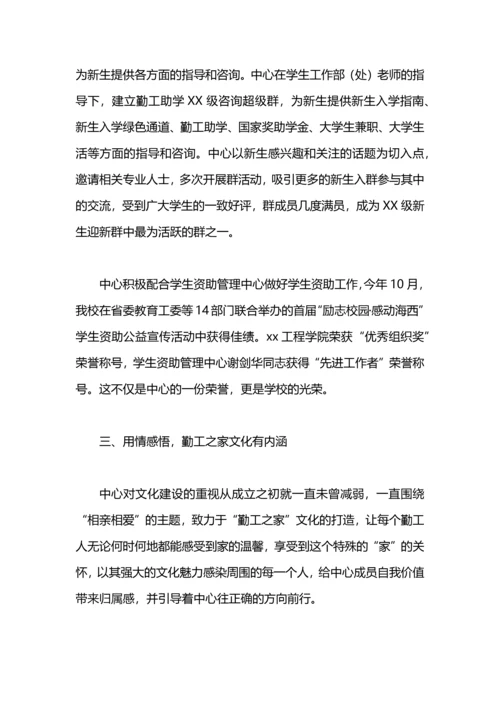 为新生提供各方面的指导和咨询。中心在学生工作部（处）老师的指导下，建立勤工助学 XX 级咨询超级群，为新生提供新生入学指南、新生入学绿色通道、勤工助学、国家奖助学金、大学生兼职、大学生活等方面的指导和咨询。中心以新生感兴趣和关注的话题为切入点，邀请相关专业人士，多次开展群活动，吸引更多的新生入群参与其中的交流，受到广大学生的一致好评，群成员几度满员，成为 XX 级新生迎新群中最为活跃的群之一。

中心积极配合学生资助管理中心做好学生资助工作，今年 10 月，我校在省委教育工委等 14 部门联合举办的首届“励志校园·感动海西”学生资助公益宣传活动中获得佳绩。xx 工程学院荣获“优秀组织奖”荣誉称号，学生资助管理中心谢剑华同志获得“先进工作者”荣誉称号。这不仅是中心的一份荣誉，更是学校的光荣。

三、用情感悟，勤工之家文化有内涵

中心对文化建设的重视从成立之初就一直未曾减弱，一直围绕“相亲相爱”的主题，致力于“勤工之家”文化的打造，让每个勤工人无论何时何地都能感受到家的温馨，享受到这个特殊的“家”的关怀，以其强大的文化魅力感染周围的每一个人，给中心成员自我价值带来归属感，并引导着中心往正确的方向前行。